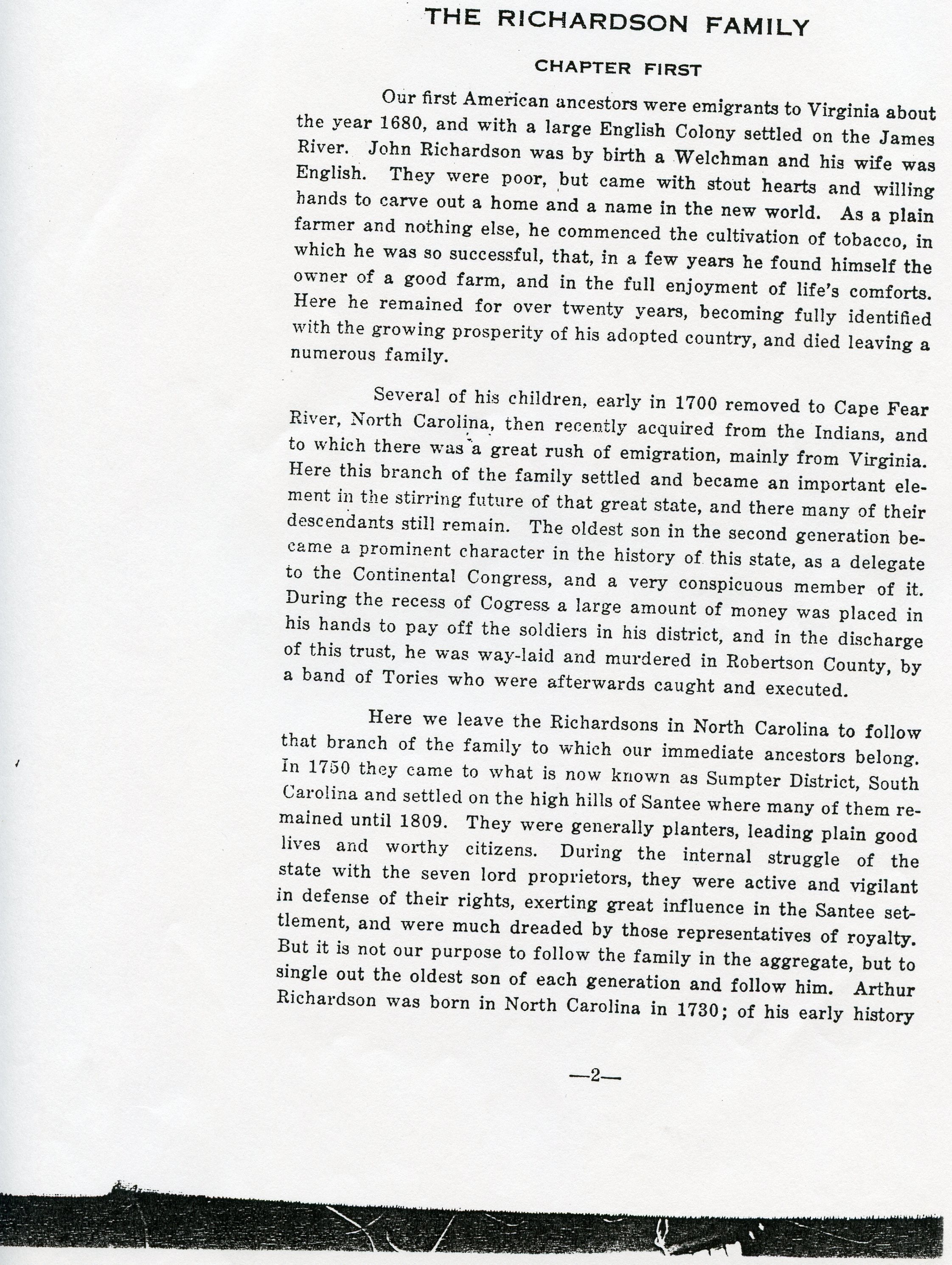 THE RICHARDSON FAMILY

CHAPTER FIRST

Our first American ancestors were emigrants to Virginia about the year 1680, and with a large English Colony settled on the James River. John Richardson was by birth a Welchman and his wife was English. They were poor, but came with stout hearts and willing hands to carve out a home and a name in the new world. As a plain farmer and nothing else, he commenced the cultivation of tobacco, in which he was so successful, that, in a few years he found himself the owner of a good farm, and in the full enjoyment of life's comforts. Here he remained for over twenty years, becoming fully identified with the growing prosperity of his adopted country, and died leaving a numerous family.

Several of his children, early in 1700 removed to Cape Fear River, North Carolina, then recently acquired from the Indians, and to which there was a great rush of emigration, mainly from Virginia. Here this branch of the family settled and became an important element in the stirring future of that great state, and there many of their descendants still remain. The oldest son in the second generation became a prominent character in the history of this state, as a delegate to the Continental Congress, and a very conspicuous member of it. During the recess of Cogress a large amount of money was placed in his hands to pay off the soldiers in his district, and in the discharge of this trust, he was way-laid and murdered in Robertson County, by a band of Tories who were afterwards caught and executed.

Here we leave the Richardsons in North Carolina to follow that branch of the family to which our immediate ancestors belong. In 1750 they came to what is now known as Sumpter District, South Carolina and settled on the high hills of Santee where many of them remained until 1809. They were generally planters, leading plain good lives and worthy citizens. During the internal struggle of the state with the seven lord proprietors, they were active and vigilant in defense of their rights, exerting great influence in the Santee settlement, and were much dreaded by those representatives of royalty. But it is not our purpose to follow the family in the aggregate, but to single out the oldest son of each generation and follow him. Arthur Richardson was born in North Carolina in 1730; of his early history

—2—